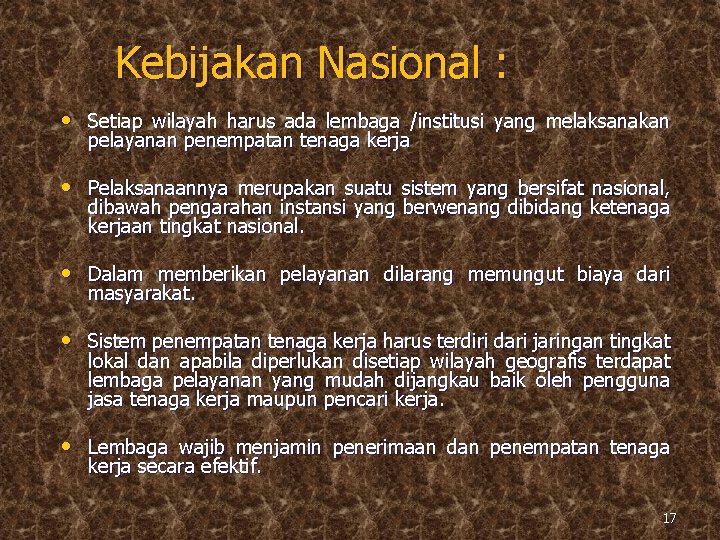 Kebijakan Nasional :

• Setiap wilayah harus ada lembaga /institusi yang melaksanakan pelayanan penempatan tenaga kerja

• Pelaksanaannya merupakan suatu sistem yang bersifat nasional, dibawah pengarahan instansi yang berwenang dibidang ketenaga kerjaan tingkat nasional.

• Dalam memberikan pelayanan dilarang memungut biaya dari masyarakat.

• Sistem penempatan tenaga kerja harus terdiri dari jaringan tingkat lokal dan apabila diperlukan disetiap wilayah geografis terdapat lembaga pelayanan yang mudah dijangkau baik oleh pengguna jasa tenaga kerja maupun pencari kerja.

• Lembaga wajib menjamin penerimaan dan penempatan tenaga kerja secara efektif.

17